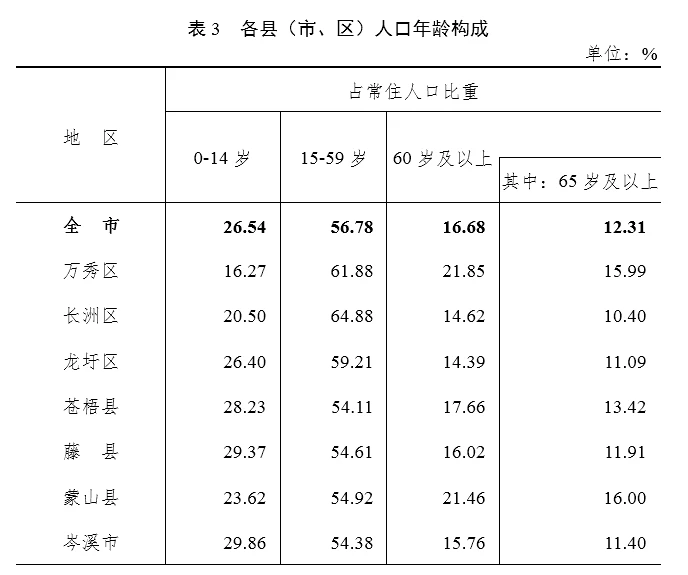 表3 各县（市、区）人口年龄构成

单位：%

| 地　区 | 占常住人口比重 | | | |
|---|---|---|---|---|
| | 0-14岁 | 15-59岁 | 60岁及以上 | 其中：65岁及以上 |
| 全　市 | 26.54 | 56.78 | 16.68 | 12.31 |
| 万秀区 | 16.27 | 61.88 | 21.85 | 15.99 |
| 长洲区 | 20.50 | 64.88 | 14.62 | 10.40 |
| 龙圩区 | 26.40 | 59.21 | 14.39 | 11.09 |
| 苍梧县 | 28.23 | 54.11 | 17.66 | 13.42 |
| 藤　县 | 29.37 | 54.61 | 16.02 | 11.91 |
| 蒙山县 | 23.62 | 54.92 | 21.46 | 16.00 |
| 岑溪市 | 29.86 | 54.38 | 15.76 | 11.40 |